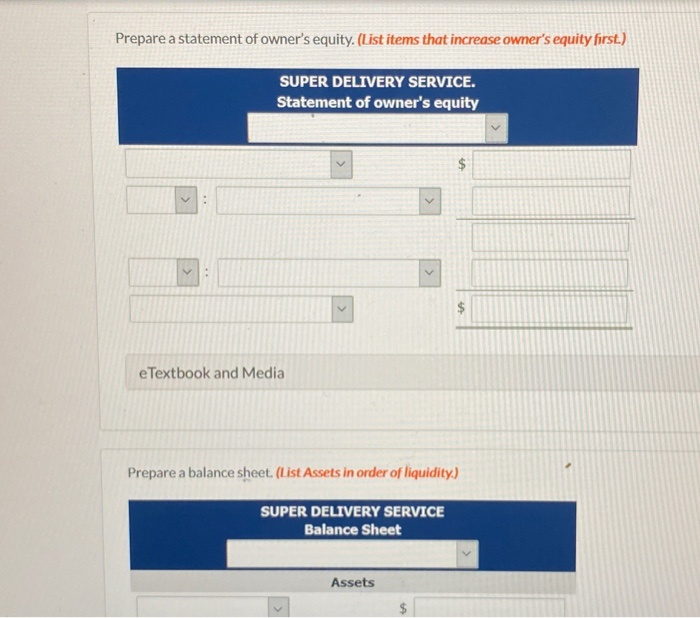 Prepare a statement of owner's equity. (List items that increase owner's equity first.)

SUPER DELIVERY SERVICE.
Statement of owner's equity

$

:

:

$

eTextbook and Media

Prepare a balance sheet. (List Assets in order of liquidity.)

SUPER DELIVERY SERVICE
Balance Sheet

Assets

$